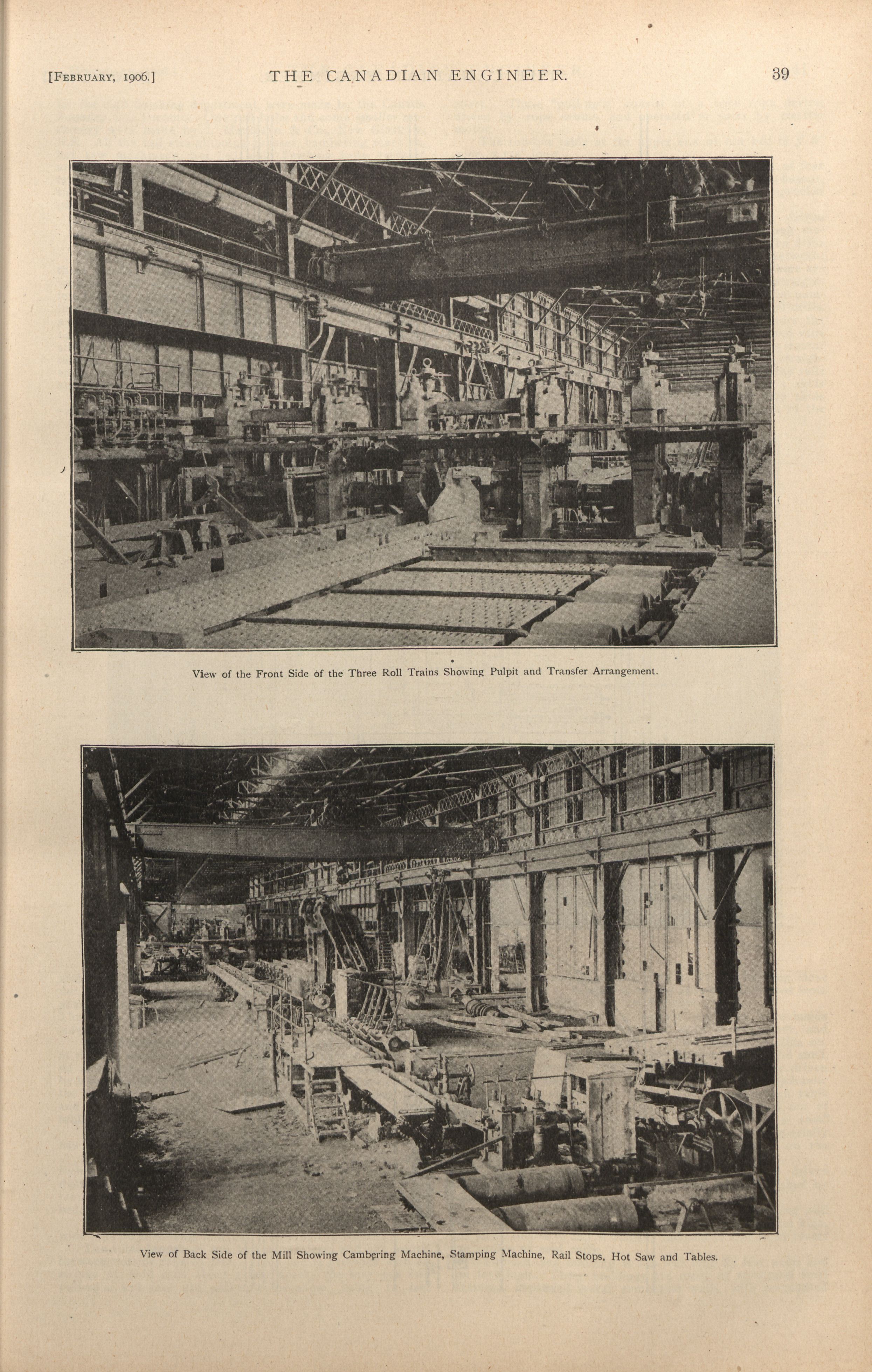 [February, 1906.] THE CANADIAN ENGINEER. 39

View of the Front Side of the Three Roll Trains Showing Pulpit and Transfer Arrangement.

View of Back Side of the Mill Showing Cambering Machine, Stamping Machine, Rail Stops, Hot Saw and Tables.